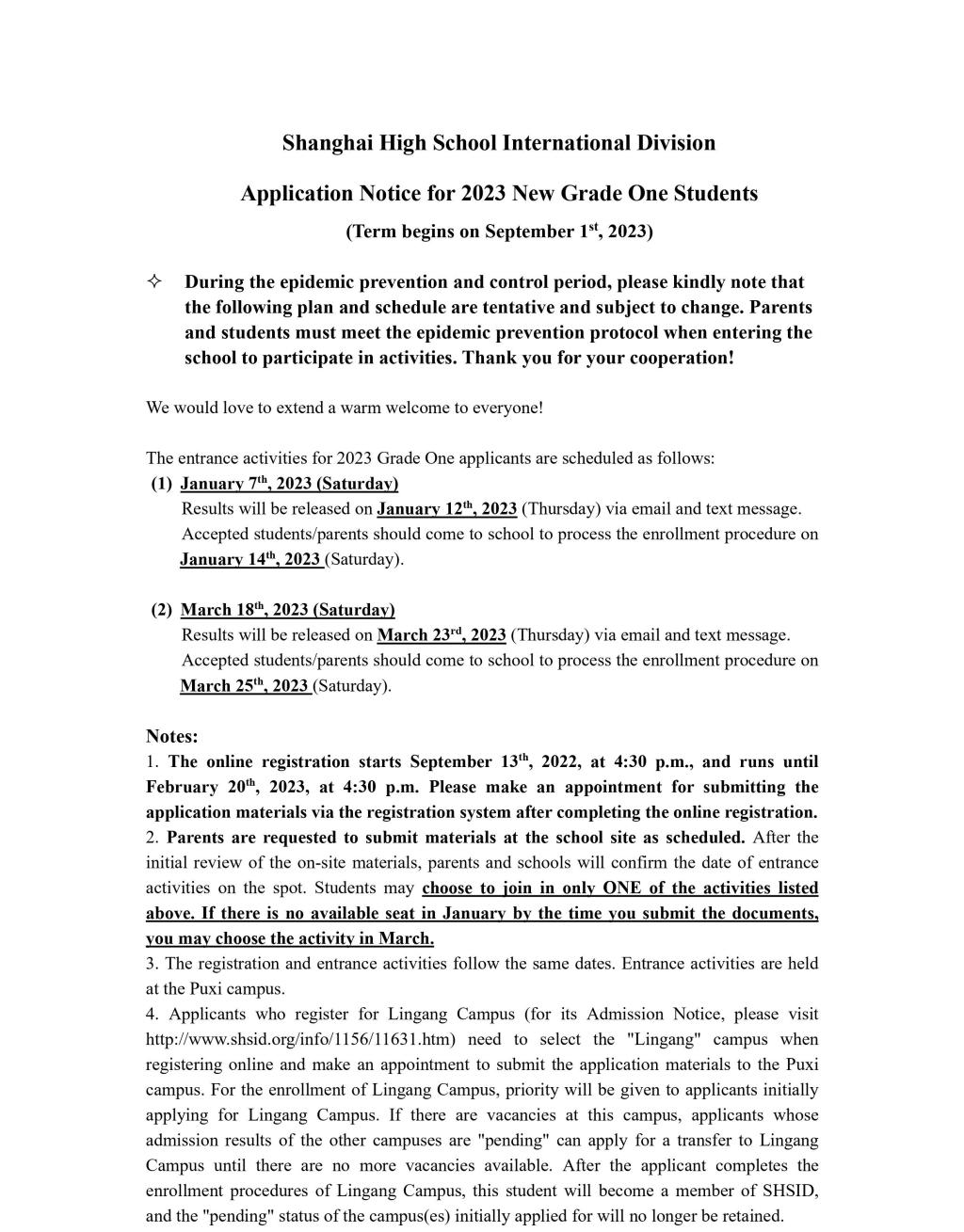 Shanghai High School International Division

Application Notice for 2023 New Grade One Students

(Term begins on September 1$^{st}$, 2023)

✧ During the epidemic prevention and control period, please kindly note that the following plan and schedule are tentative and subject to change. Parents and students must meet the epidemic prevention protocol when entering the school to participate in activities. Thank you for your cooperation!

We would love to extend a warm welcome to everyone!

The entrance activities for 2023 Grade One applicants are scheduled as follows:
(1) January 7$^{th}$, 2023 (Saturday)
Results will be released on January 12$^{th}$, 2023 (Thursday) via email and text message. Accepted students/parents should come to school to process the enrollment procedure on January 14$^{th}$, 2023 (Saturday).

(2) March 18$^{th}$, 2023 (Saturday)
Results will be released on March 23$^{rd}$, 2023 (Thursday) via email and text message. Accepted students/parents should come to school to process the enrollment procedure on March 25$^{th}$, 2023 (Saturday).

Notes:
1. The online registration starts September 13$^{th}$, 2022, at 4:30 p.m., and runs until February 20$^{th}$, 2023, at 4:30 p.m. Please make an appointment for submitting the application materials via the registration system after completing the online registration.
2. Parents are requested to submit materials at the school site as scheduled. After the initial review of the on-site materials, parents and schools will confirm the date of entrance activities on the spot. Students may choose to join in only ONE of the activities listed above. If there is no available seat in January by the time you submit the documents, you may choose the activity in March.
3. The registration and entrance activities follow the same dates. Entrance activities are held at the Puxi campus.
4. Applicants who register for Lingang Campus (for its Admission Notice, please visit http://www.shsid.org/info/1156/11631.htm) need to select the "Lingang" campus when registering online and make an appointment to submit the application materials to the Puxi campus. For the enrollment of Lingang Campus, priority will be given to applicants initially applying for Lingang Campus. If there are vacancies at this campus, applicants whose admission results of the other campuses are "pending" can apply for a transfer to Lingang Campus until there are no more vacancies available. After the applicant completes the enrollment procedures of Lingang Campus, this student will become a member of SHSID, and the "pending" status of the campus(es) initially applied for will no longer be retained.